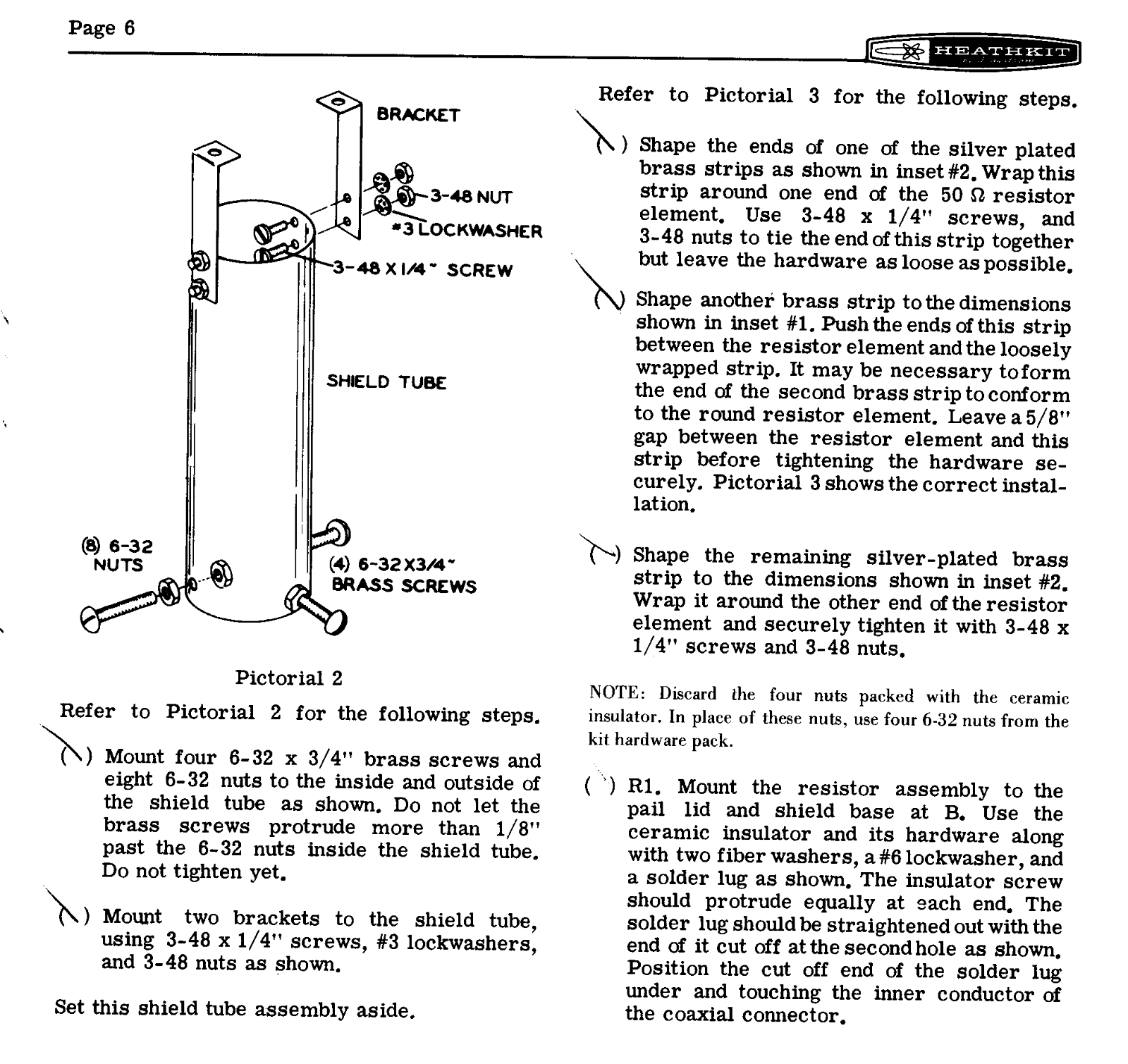 Page 6

HEATHKIT

BRACKET

3-48 NUT

#3 LOCKWASHER

3-48 X 1/4" SCREW

SHIELD TUBE

(8) 6-32 NUTS

(4) 6-32 X 3/4" BRASS SCREWS

Pictorial 2

Refer to Pictorial 2 for the following steps.

( ) Mount four 6-32 x 3/4" brass screws and eight 6-32 nuts to the inside and outside of the shield tube as shown. Do not let the brass screws protrude more than 1/8" past the 6-32 nuts inside the shield tube. Do not tighten yet.

( ) Mount two brackets to the shield tube, using 3-48 x 1/4" screws, #3 lockwashers, and 3-48 nuts as shown.

Set this shield tube assembly aside.

Refer to Pictorial 3 for the following steps.

( ) Shape the ends of one of the silver plated brass strips as shown in inset #2. Wrap this strip around one end of the 50 Ω resistor element. Use 3-48 x 1/4" screws, and 3-48 nuts to tie the end of this strip together but leave the hardware as loose as possible.

( ) Shape another brass strip to the dimensions shown in inset #1. Push the ends of this strip between the resistor element and the loosely wrapped strip. It may be necessary to form the end of the second brass strip to conform to the round resistor element. Leave a 5/8" gap between the resistor element and this strip before tightening the hardware securely. Pictorial 3 shows the correct installation.

( ) Shape the remaining silver-plated brass strip to the dimensions shown in inset #2. Wrap it around the other end of the resistor element and securely tighten it with 3-48 x 1/4" screws and 3-48 nuts.

NOTE: Discard the four nuts packed with the ceramic insulator. In place of these nuts, use four 6-32 nuts from the kit hardware pack.

( ) R1. Mount the resistor assembly to the pail lid and shield base at B. Use the ceramic insulator and its hardware along with two fiber washers, a #6 lockwasher, and a solder lug as shown. The insulator screw should protrude equally at each end. The solder lug should be straightened out with the end of it cut off at the second hole as shown. Position the cut off end of the solder lug under and touching the inner conductor of the coaxial connector.